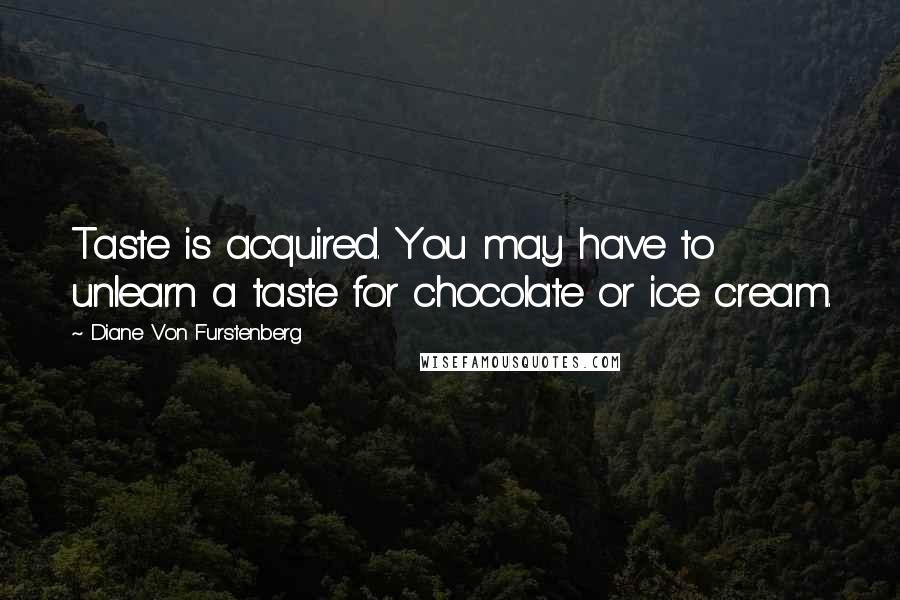 Taste is acquired. You may have to unlearn a taste for chocolate or ice cream.

~ Diane Von Furstenberg

WISEFAMOUSQUOTES.COM